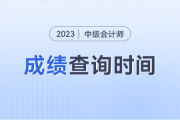 2023 中级会计师

成绩查询时间